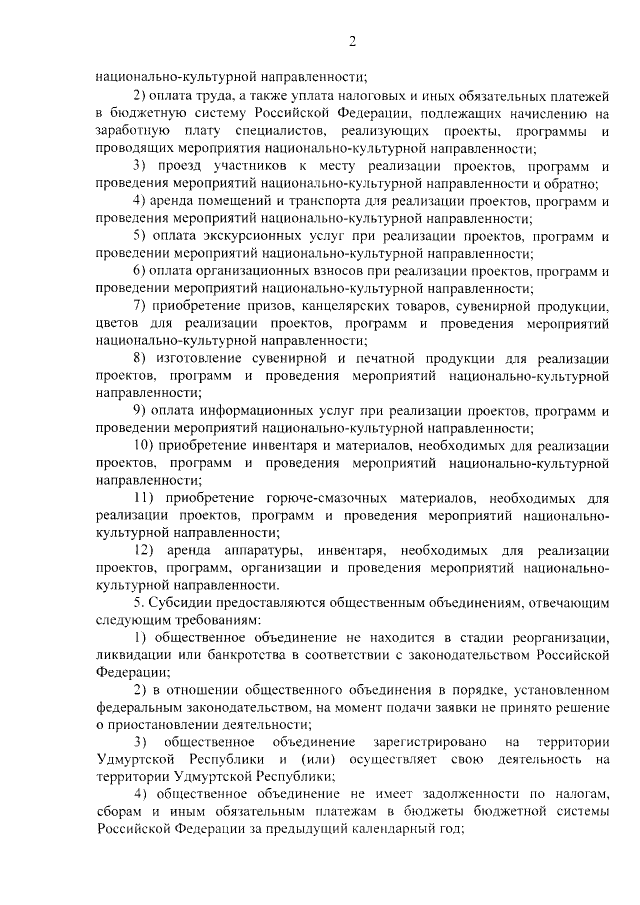 2

национально-культурной направленности;

2) оплата труда, а также уплата налоговых и иных обязательных платежей в бюджетную систему Российской Федерации, подлежащих начислению на заработную плату специалистов, реализующих проекты, программы и проводящих мероприятия национально-культурной направленности;

3) проезд участников к месту реализации проектов, программ и проведения мероприятий национально-культурной направленности и обратно;

4) аренда помещений и транспорта для реализации проектов, программ и проведения мероприятий национально-культурной направленности;

5) оплата экскурсионных услуг при реализации проектов, программ и проведении мероприятий национально-культурной направленности;

6) оплата организационных взносов при реализации проектов, программ и проведении мероприятий национально-культурной направленности;

7) приобретение призов, канцелярских товаров, сувенирной продукции, цветов для реализации проектов, программ и проведения мероприятий национально-культурной направленности;

8) изготовление сувенирной и печатной продукции для реализации проектов, программ и проведения мероприятий национально-культурной направленности;

9) оплата информационных услуг при реализации проектов, программ и проведении мероприятий национально-культурной направленности;

10) приобретение инвентаря и материалов, необходимых для реализации проектов, программ и проведения мероприятий национально-культурной направленности;

11) приобретение горюче-смазочных материалов, необходимых для реализации проектов, программ и проведения мероприятий национально-культурной направленности;

12) аренда аппаратуры, инвентаря, необходимых для реализации проектов, программ, организации и проведения мероприятий национально-культурной направленности.

5. Субсидии предоставляются общественным объединениям, отвечающим следующим требованиям:

1) общественное объединение не находится в стадии реорганизации, ликвидации или банкротства в соответствии с законодательством Российской Федерации;

2) в отношении общественного объединения в порядке, установленном федеральным законодательством, на момент подачи заявки не принято решение о приостановлении деятельности;

3) общественное объединение зарегистрировано на территории Удмуртской Республики и (или) осуществляет свою деятельность на территории Удмуртской Республики;

4) общественное объединение не имеет задолженности по налогам, сборам и иным обязательным платежам в бюджеты бюджетной системы Российской Федерации за предыдущий календарный год;